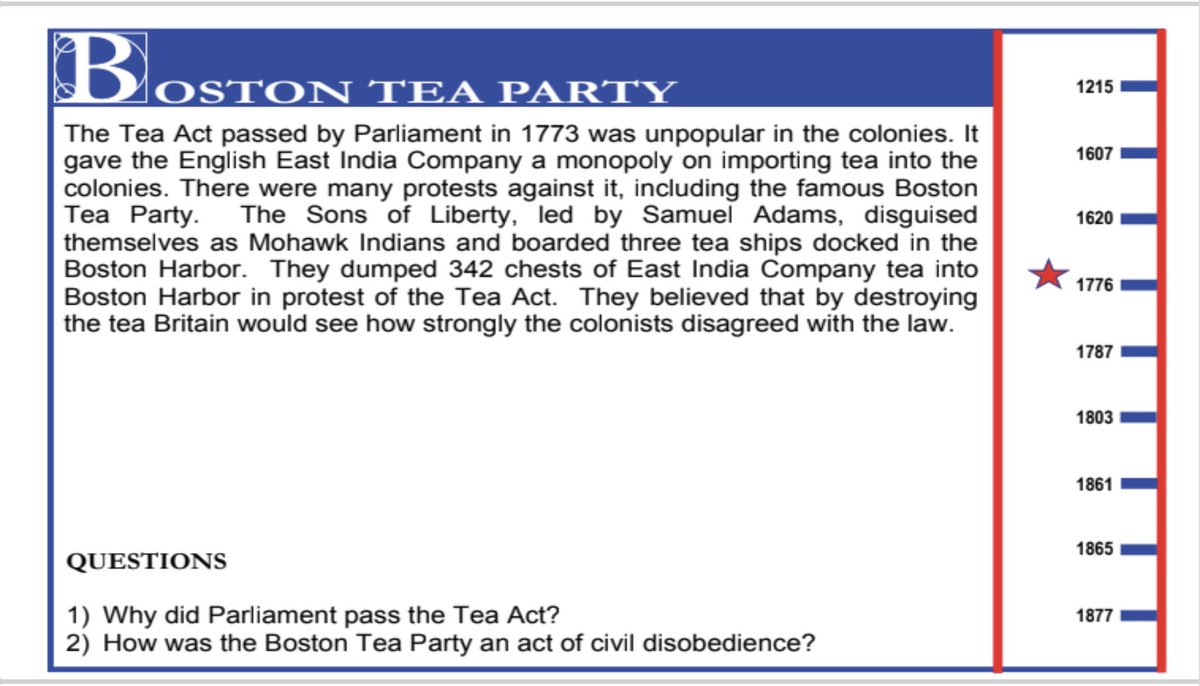 BOSTON TEA PARTY

The Tea Act passed by Parliament in 1773 was unpopular in the colonies. It gave the English East India Company a monopoly on importing tea into the colonies. There were many protests against it, including the famous Boston Tea Party. The Sons of Liberty, led by Samuel Adams, disguised themselves as Mohawk Indians and boarded three tea ships docked in the Boston Harbor. They dumped 342 chests of East India Company tea into Boston Harbor in protest of the Tea Act. They believed that by destroying the tea Britain would see how strongly the colonists disagreed with the law.

QUESTIONS

1) Why did Parliament pass the Tea Act?
2) How was the Boston Tea Party an act of civil disobedience?

1215
1607
1620
1776
1787
1803
1861
1865
1877